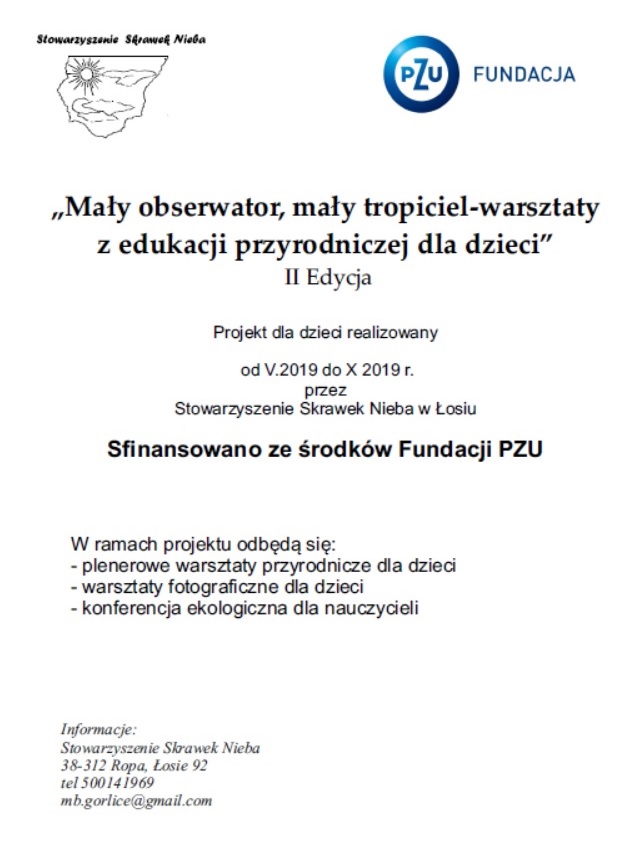 Stowarzyszenie Skrawek Nieba

PZU FUNDACJA

„Mały obserwator, mały tropiciel-warsztaty z edukacji przyrodniczej dla dzieci”
II Edycja

Projekt dla dzieci realizowany

od V.2019 do X 2019 r.
przez
Stowarzyszenie Skrawek Nieba w Łosiu

Sfinansowano ze środków Fundacji PZU

W ramach projektu odbędą się:
- plenerowe warsztaty przyrodnicze dla dzieci
- warsztaty fotograficzne dla dzieci
- konferencja ekologiczna dla nauczycieli

Informacje:
Stowarzyszenie Skrawek Nieba
38-312 Ropa, Łosie 92
tel 500141969
mb.gorlice@gmail.com